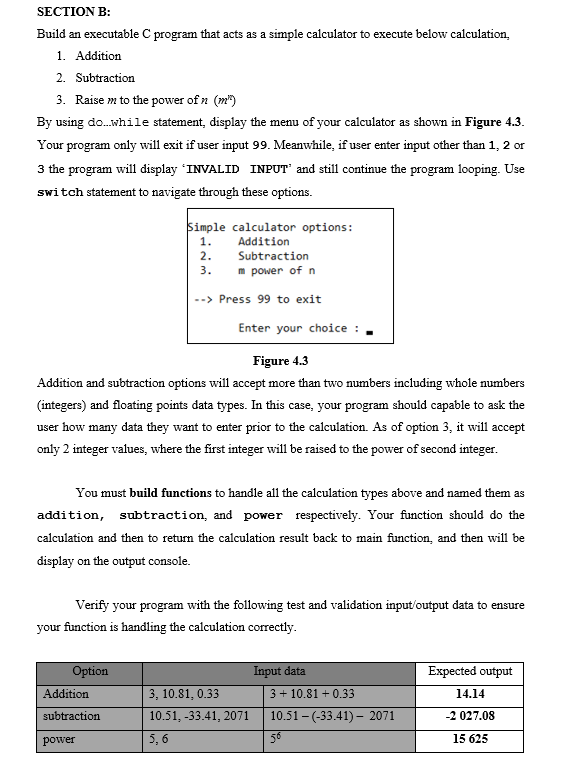 SECTION B:

Build an executable C program that acts as a simple calculator to execute below calculation,

1. Addition
2. Subtraction
3. Raise $m$ to the power of $n$ $(m^n)$

By using do...while statement, display the menu of your calculator as shown in Figure 4.3. Your program only will exit if user input 99. Meanwhile, if user enter input other than 1, 2 or 3 the program will display 'INVALID INPUT' and still continue the program looping. Use switch statement to navigate through these options.

Simple calculator options:
1. Addition
2. Subtraction
3. m power of n

--> Press 99 to exit

Enter your choice :

Figure 4.3

Addition and subtraction options will accept more than two numbers including whole numbers (integers) and floating points data types. In this case, your program should capable to ask the user how many data they want to enter prior to the calculation. As of option 3, it will accept only 2 integer values, where the first integer will be raised to the power of second integer.

You must build functions to handle all the calculation types above and named them as addition, subtraction, and power respectively. Your function should do the calculation and then to return the calculation result back to main function, and then will be display on the output console.

Verify your program with the following test and validation input/output data to ensure your function is handling the calculation correctly.

| Option | Input data | | Expected output |
|---|---|---|---|
| Addition | 3, 10.81, 0.33 | 3 + 10.81 + 0.33 | 14.14 |
| subtraction | 10.51, -33.41, 2071 | 10.51 – (-33.41) – 2071 | -2 027.08 |
| power | 5, 6 | $5^6$ | 15 625 |